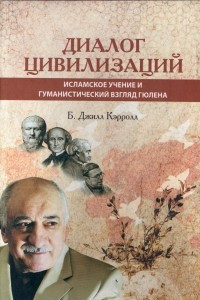 ДИАЛОГ ЦИВИЛИЗАЦИЙ

ИСЛАМСКОЕ УЧЕНИЕ И ГУМАНИСТИЧЕСКИЙ ВЗГЛЯД ГЮЛЕНА

Б. Джилл Кэрролл